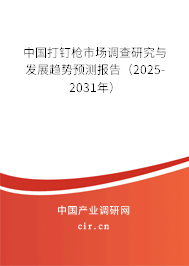 中国打钉枪市场调查研究与发展趋势预测报告（2025-2031年）

中国产业调研网

cir.cn